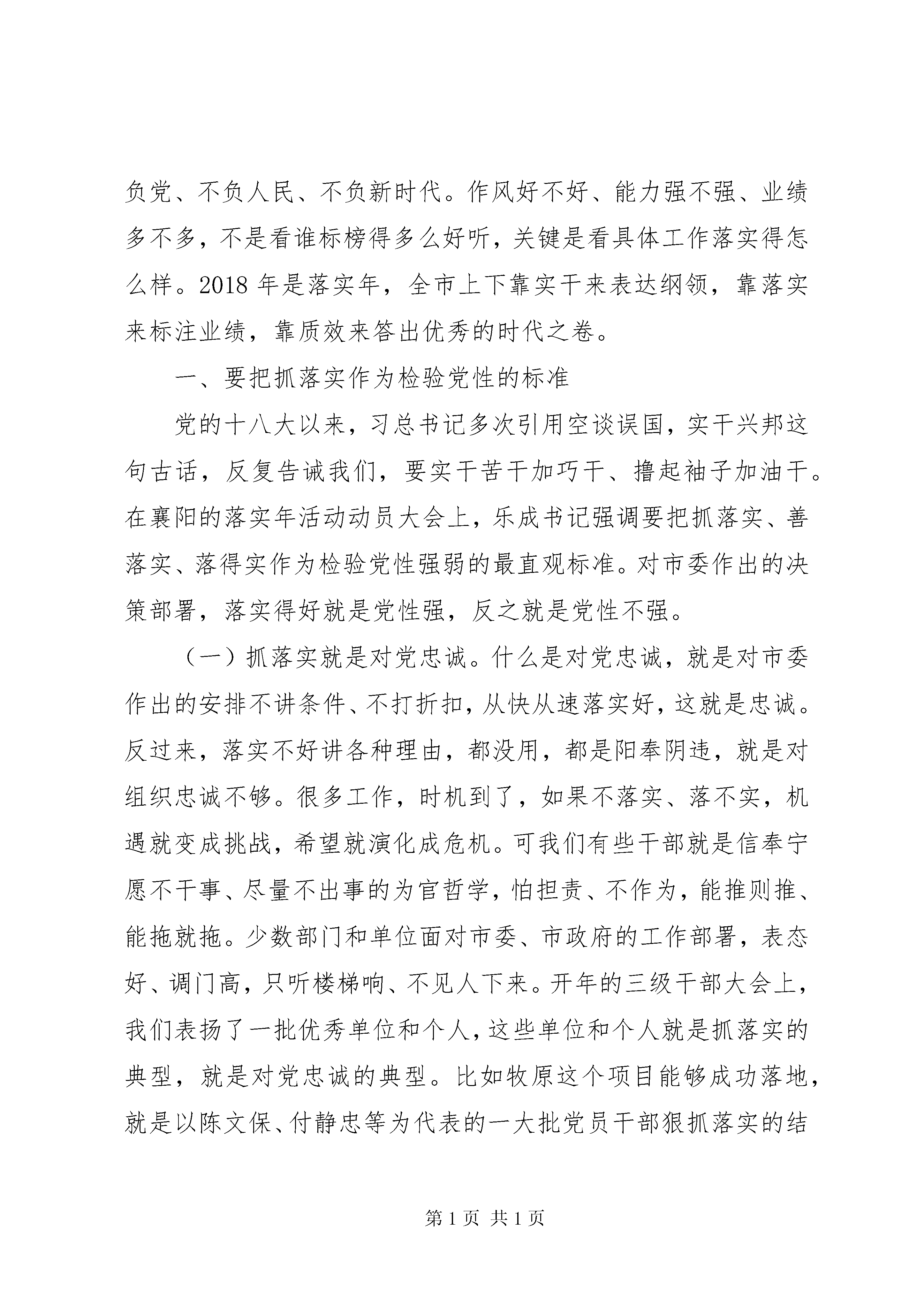 负党、不负人民、不负新时代。作风好不好、能力强不强、业绩多不多，不是看谁标榜得多么好听，关键是看具体工作落实得怎么样。2018 年是落实年，全市上下靠实干来表达纲领，靠落实来标注业绩，靠质效来答出优秀的时代之卷。

一、要把抓落实作为检验党性的标准

党的十八大以来，习总书记多次引用空谈误国，实干兴邦这句古话，反复告诫我们，要实干苦干加巧干、撸起袖子加油干。在襄阳的落实年活动动员大会上，乐成书记强调要把抓落实、善落实、落得实作为检验党性强弱的最直观标准。对市委作出的决策部署，落实得好就是党性强，反之就是党性不强。

（一）抓落实就是对党忠诚。什么是对党忠诚，就是对市委作出的安排不讲条件、不打折扣，从快从速落实好，这就是忠诚。反过来，落实不好讲各种理由，都没用，都是阳奉阴违，就是对组织忠诚不够。很多工作，时机到了，如果不落实、落不实，机遇就变成挑战，希望就演化成危机。可我们有些干部就是信奉宁愿不干事、尽量不出事的为官哲学，怕担责、不作为，能推则推、能拖就拖。少数部门和单位面对市委、市政府的工作部署，表态好、调门高，只听楼梯响、不见人下来。开年的三级干部大会上，我们表扬了一批优秀单位和个人，这些单位和个人就是抓落实的典型，就是对党忠诚的典型。比如牧原这个项目能够成功落地，就是以陈文保、付静忠等为代表的一大批党员干部狠抓落实的结

第 1 页 共 1 页